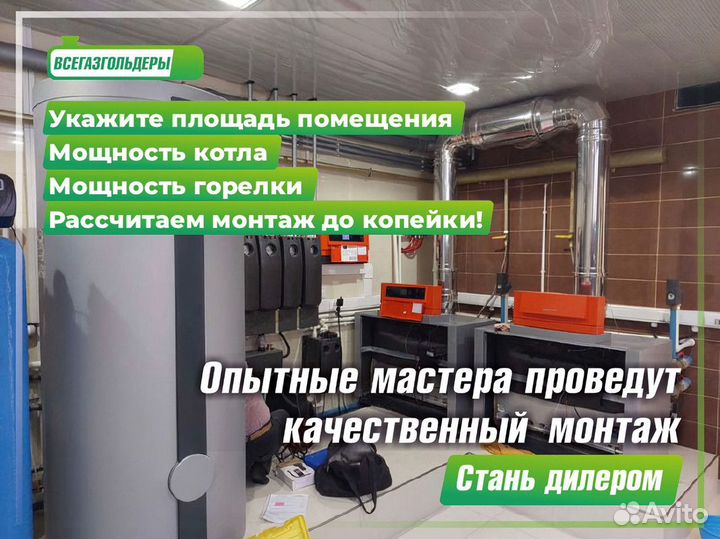 ВСЕГАЗГОЛЬДЕРЫ

Укажите площадь помещения
Мощность котла
Мощность горелки
Рассчитаем монтаж до копейки!

Опытные мастера проведут качественный монтаж

Стань дилером

Avito